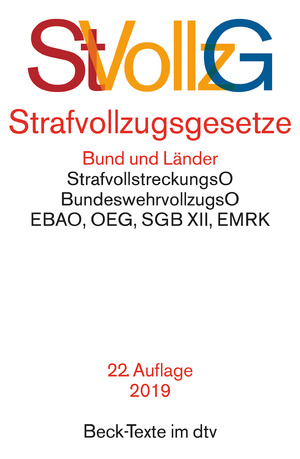 StVollzG

Strafvollzugsgesetze

Bund und Länder
StrafvollstreckungsO
BundeswehrvollzugsO
EBAO, OEG, SGB XII, EMRK

22. Auflage
2019

Beck-Texte im dtv